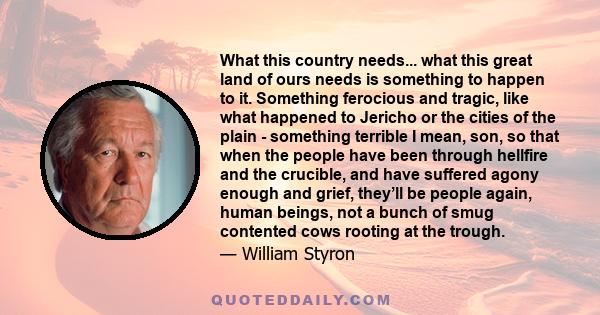 What this country needs... what this great land of ours needs is something to happen to it. Something ferocious and tragic, like what happened to Jericho or the cities of the plain - something terrible I mean, son, so that when the people have been through hellfire and the crucible, and have suffered agony enough and grief, they'll be people again, human beings, not a bunch of smug contented cows rooting at the trough.

— William Styron

QUOTEDDAILY.COM